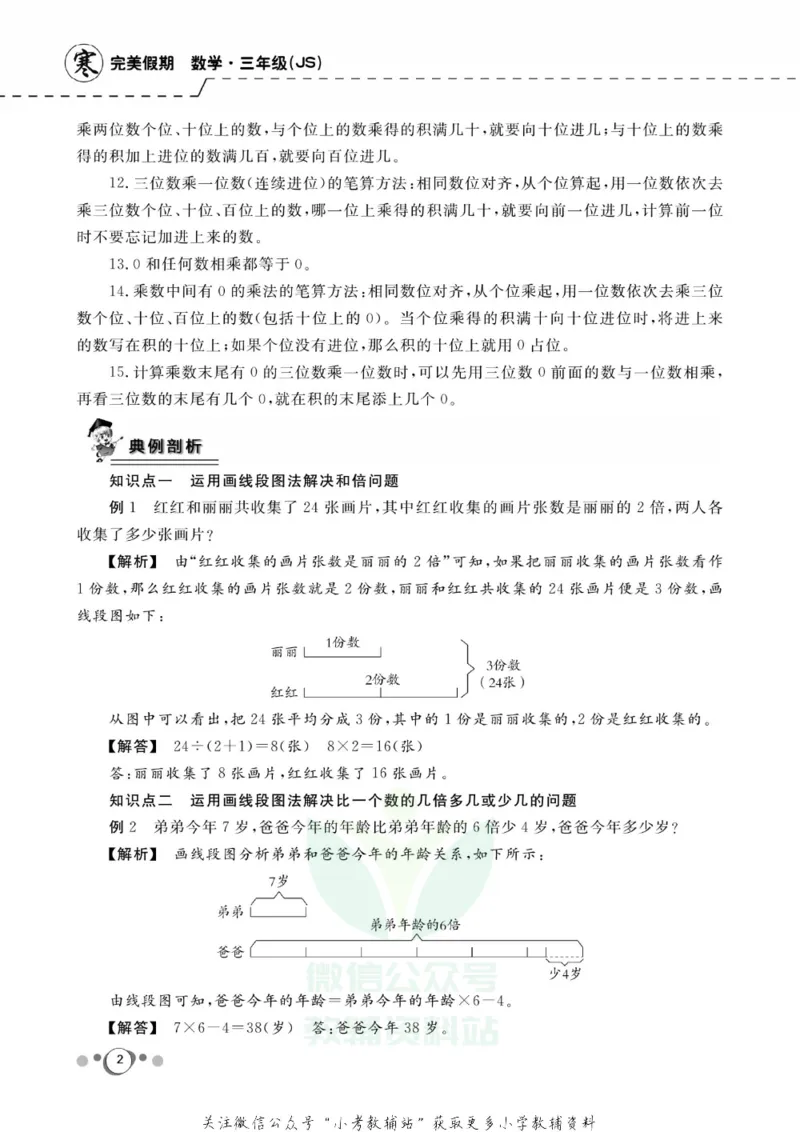 寒 完美假期 数学·三年级(JS)

乘两位数个位、十位上的数,与个位上的数乘得的积满几十,就要向十位进几;与十位上的数乘得的积加上进位的数满几百,就要向百位进几。

12.三位数乘一位数(连续进位)的笔算方法:相同数位对齐,从个位算起,用一位数依次去乘三位数个位、十位、百位上的数,哪一位上乘得的积满几十,就要向前一位进几,计算前一位时不要忘记加进上来的数。

13.0和任何数相乘都等于0。

14.乘数中间有0的乘法的笔算方法:相同数位对齐,从个位乘起,用一位数依次去乘三位数个位、十位、百位上的数(包括十位上的0)。当个位乘得的积满十向十位进位时,将进上来的数写在积的十位上;如果个位没有进位,那么积的十位上就用0占位。

15.计算乘数末尾有0的三位数乘一位数时,可以先用三位数0前面的数与一位数相乘,再看三位数的末尾有几个0,就在积的末尾添上几个0。

典例剖析

知识点一 运用画线段图法解决和倍问题

例1 红红和丽丽共收集了24张画片,其中红红收集的画片张数是丽丽的2倍,两人各收集了多少张画片?

【解析】 由“红红收集的画片张数是丽丽的2倍”可知,如果把丽丽收集的画片张数看作1份数,那么红红收集的画片张数就是2份数,丽丽和红红共收集的24张画片便是3份数,画线段图如下:

丽丽 1份数
红红 2份数
3份数
(24张)

从图中可以看出,把24张平均分成3份,其中的1份是丽丽收集的,2份是红红收集的。

【解答】 $24\div(2+1)=8$(张) $8\times2=16$(张)

答:丽丽收集了8张画片,红红收集了16张画片。

知识点二 运用画线段图法解决比一个数的几倍多几或少几的问题

例2 弟弟今年7岁,爸爸今年的年龄比弟弟年龄的6倍少4岁,爸爸今年多少岁?

【解析】 画线段图分析弟弟和爸爸今年的年龄关系,如下所示:

7岁
弟弟
弟弟年龄的6倍
爸爸
少4岁

由线段图可知,爸爸今年的年龄=弟弟今年的年龄×6-4。

【解答】 $7\times6-4=38$(岁) 答:爸爸今年38岁。

2

关注微信公众号“小考教辅站”获取更多小学教辅资料

微信公众号 教辅资料站